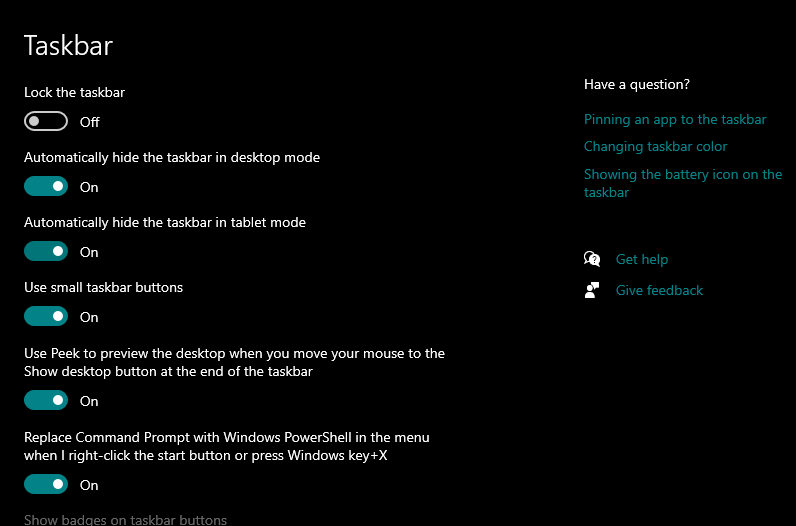 Taskbar

Lock the taskbar

Off

Automatically hide the taskbar in desktop mode

On

Automatically hide the taskbar in tablet mode

On

Use small taskbar buttons

On

Use Peek to preview the desktop when you move your mouse to the Show desktop button at the end of the taskbar

On

Replace Command Prompt with Windows PowerShell in the menu when I right-click the start button or press Windows key+X

On

Show badges on taskbar buttons

Have a question?

Pinning an app to the taskbar

Changing taskbar color

Showing the battery icon on the taskbar

Get help

Give feedback